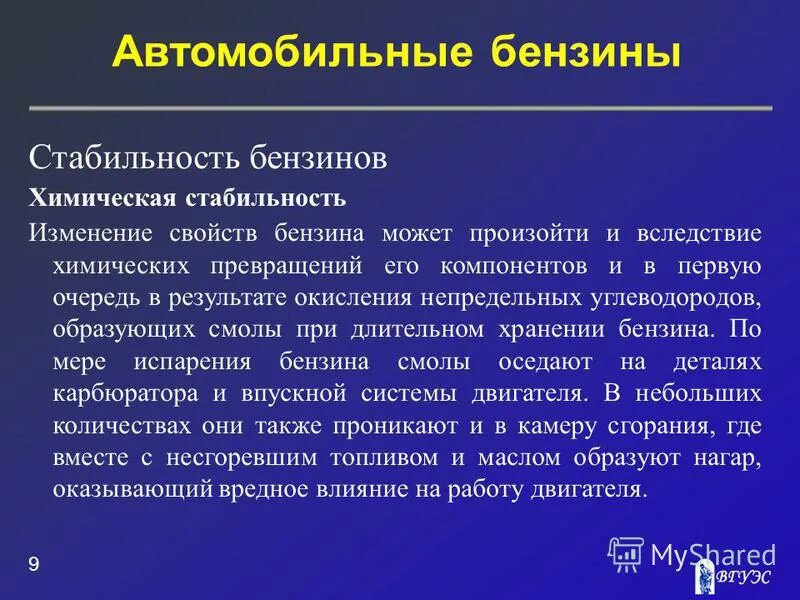 Автомобильные бензины

Стабильность бензинов

Химическая стабильность

Изменение свойств бензина может произойти и вследствие химических превращений его компонентов и в первую очередь в результате окисления непредельных углеводородов, образующих смолы при длительном хранении бензина. По мере испарения бензина смолы оседают на деталях карбюратора и впускной системы двигателя. В небольших количествах они также проникают и в камеру сгорания, где вместе с несгоревшим топливом и маслом образуют нагар, оказывающий вредное влияние на работу двигателя.

9

MyShared

ВГУЭС